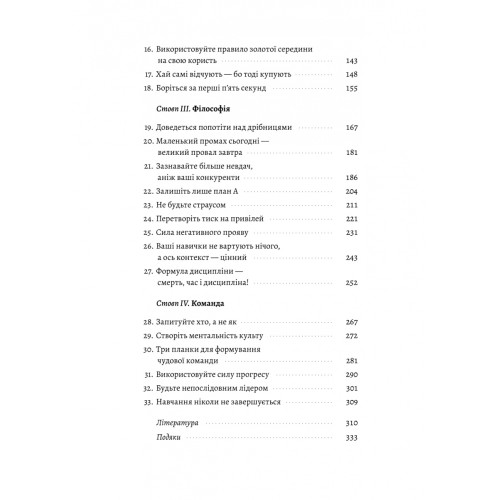 16. Використовуйте правило золотої середини на свою користь 143
17. Хай самі відчують — бо тоді купують 148
18. Боріться за перші п'ять секунд 155

Стовп III. Філософія

19. Доведеться попотіти над дрібницями 167
20. Маленький промах сьогодні — великий провал завтра 181
21. Зазнавайте більше невдач, аніж ваші конкуренти 186
22. Залишіть лише план А 204
23. Не будьте страусом 211
24. Перетворіть тиск на привілей 221
25. Сила негативного прояву 231
26. Ваші навички не вартують нічого, а ось контекст — цінний 243
27. Формула дисципліни — смерть, час і дисципліна! 252

Стовп IV. Команда

28. Запитуйте хто, а не як 267
29. Створіть ментальність культу 272
30. Три планки для формування чудової команди 281
31. Використовуйте силу прогресу 290
32. Будьте непослідовним лідером 301
33. Навчання ніколи не завершується 309

Література 310
Подяки 333